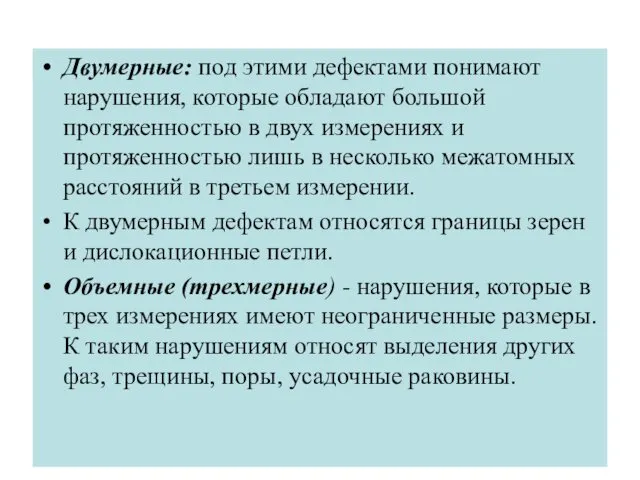 • Двумерные: под этими дефектами понимают нарушения, которые обладают большой протяженностью в двух измерениях и протяженностью лишь в несколько межатомных расстояний в третьем измерении.

• К двумерным дефектам относятся границы зерен и дислокационные петли.

• Объемные (трехмерные) - нарушения, которые в трех измерениях имеют неограниченные размеры. К таким нарушениям относят выделения других фаз, трещины, поры, усадочные раковины.